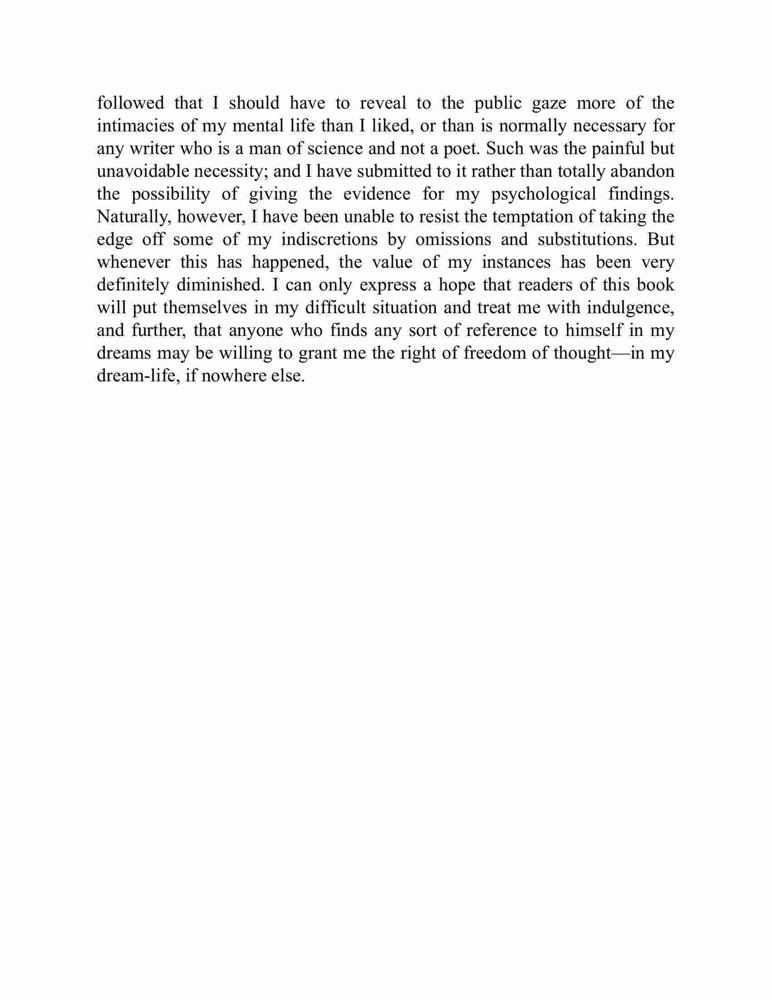 followed that I should have to reveal to the public gaze more of the intimacies of my mental life than I liked, or than is normally necessary for any writer who is a man of science and not a poet. Such was the painful but unavoidable necessity; and I have submitted to it rather than totally abandon the possibility of giving the evidence for my psychological findings. Naturally, however, I have been unable to resist the temptation of taking the edge off some of my indiscretions by omissions and substitutions. But whenever this has happened, the value of my instances has been very definitely diminished. I can only express a hope that readers of this book will put themselves in my difficult situation and treat me with indulgence, and further, that anyone who finds any sort of reference to himself in my dreams may be willing to grant me the right of freedom of thought—in my dream-life, if nowhere else.